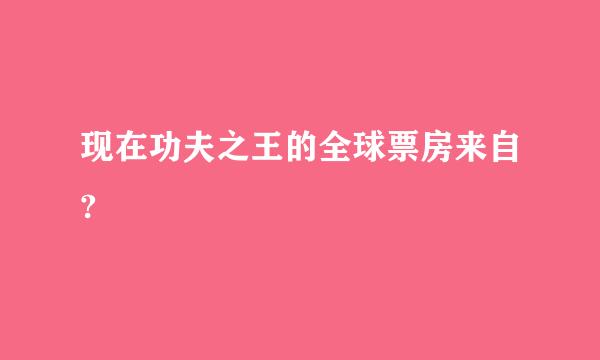 现在功夫之王的全球票房来自?